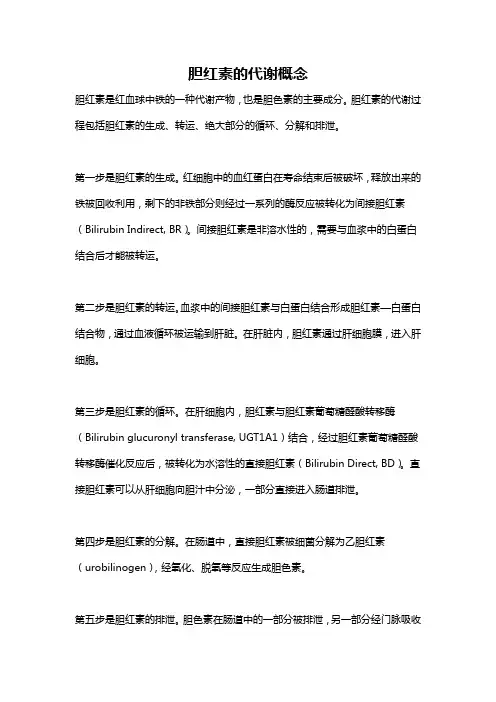 胆红素的代谢概念

胆红素是红血球中铁的一种代谢产物，也是胆色素的主要成分。胆红素的代谢过程包括胆红素的生成、转运、绝大部分的循环、分解和排泄。

第一步是胆红素的生成。红细胞中的血红蛋白在寿命结束后被破坏，释放出来的铁被回收利用，剩下的非铁部分则经过一系列的酶反应被转化为间接胆红素（Bilirubin Indirect, BR）。间接胆红素是非溶水性的，需要与血浆中的白蛋白结合后才能被转运。

第二步是胆红素的转运。血浆中的间接胆红素与白蛋白结合形成胆红素—白蛋白结合物，通过血液循环被运输到肝脏。在肝脏内，胆红素通过肝细胞膜，进入肝细胞。

第三步是胆红素的循环。在肝细胞内，胆红素与胆红素葡萄糖醛酸转移酶（Bilirubin glucuronyl transferase, UGT1A1）结合，经过胆红素葡萄糖醛酸转移酶催化反应后，被转化为水溶性的直接胆红素（Bilirubin Direct, BD）。直接胆红素可以从肝细胞向胆汁中分泌，一部分直接进入肠道排泄。

第四步是胆红素的分解。在肠道中，直接胆红素被细菌分解为乙胆红素（urobilinogen），经氧化、脱氧等反应生成胆色素。

第五步是胆红素的排泄。胆色素在肠道中的一部分被排泄，另一部分经门脉吸收